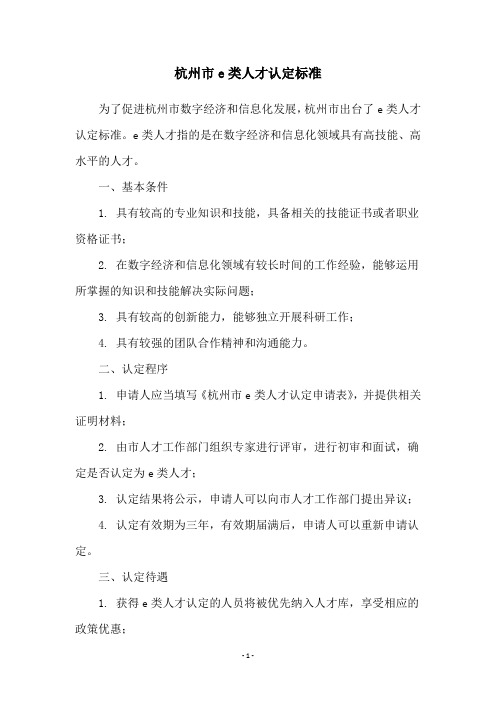 杭州市 e 类人才认定标准

为了促进杭州市数字经济和信息化发展，杭州市出台了 e 类人才认定标准。e 类人才指的是在数字经济和信息化领域具有高技能、高水平的人才。

一、基本条件

1. 具有较高的专业知识和技能，具备相关的技能证书或者职业资格证书；

2. 在数字经济和信息化领域有较长时间的工作经验，能够运用所掌握的知识和技能解决实际问题；

3. 具有较高的创新能力，能够独立开展科研工作；

4. 具有较强的团队合作精神和沟通能力。

二、认定程序

1. 申请人应当填写《杭州市 e 类人才认定申请表》，并提供相关证明材料；

2. 由市人才工作部门组织专家进行评审，进行初审和面试，确定是否认定为 e 类人才；

3. 认定结果将公示，申请人可以向市人才工作部门提出异议；

4. 认定有效期为三年，有效期届满后，申请人可以重新申请认定。

三、认定待遇

1. 获得 e 类人才认定的人员将被优先纳入人才库，享受相应的政策优惠；

- 1 -